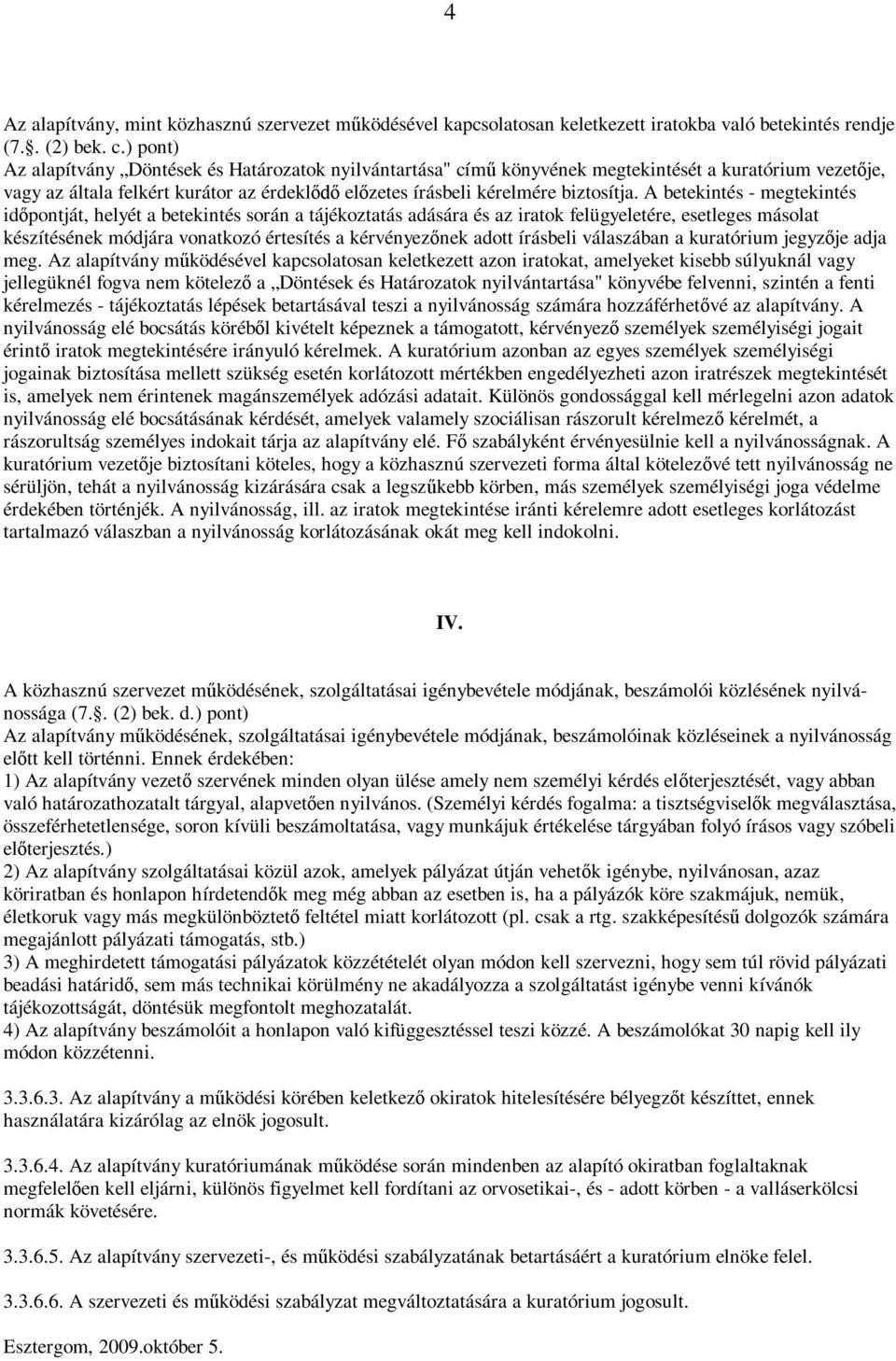 4

Az alapítvány, mint közhasznú szervezet működésével kapcsolatosan keletkezett iratokba való betekintés rendje (7.§. (2) bek. c.) pont)
Az alapítvány „Döntések és Határozatok nyilvántartása" című könyvének megtekintését a kuratórium vezetője, vagy az általa felkért kurátor az érdeklődő előzetes írásbeli kérelmére biztosítja. A betekintés - megtekintés időpontját, helyét a betekintés során a tájékoztatás adására és az iratok felügyeletére, esetleges másolat készítésének módjára vonatkozó értesítés a kérvényezőnek adott írásbeli válaszában a kuratórium jegyzője adja meg. Az alapítvány működésével kapcsolatosan keletkezett azon iratokat, amelyeket kisebb súlyuknál vagy jellegüknél fogva nem kötelező a „Döntések és Határozatok nyilvántartása" könyvébe felvenni, szintén a fenti kérelmezés - tájékoztatás lépések betartásával teszi a nyilvánosság számára hozzáférhetővé az alapítvány. A nyilvánosság elé bocsátás köréből kivételt képeznek a támogatott, kérvényező személyek személyiségi jogait érintő iratok megtekintésére irányuló kérelmek. A kuratórium azonban az egyes személyek személyiségi jogainak biztosítása mellett szükség esetén korlátozott mértékben engedélyezheti azon iratrészek megtekintését is, amelyek nem érintenek magánszemélyek adózási adatait. Különös gondossággal kell mérlegelni azon adatok nyilvánosság elé bocsátásának kérdését, amelyek valamely szociálisan rászorult kérelmező kérelmét, a rászorultság személyes indokait tárja az alapítvány elé. Fő szabályként érvényesülnie kell a nyilvánosságnak. A kuratórium vezetője biztosítani köteles, hogy a közhasznú szervezeti forma által kötelezővé tett nyilvánosság ne sérüljön, tehát a nyilvánosság kizárására csak a legszűkebb körben, más személyek személyiségi joga védelme érdekében történjék. A nyilvánosság, ill. az iratok megtekintése iránti kérelemre adott esetleges korlátozást tartalmazó válaszban a nyilvánosság korlátozásának okát meg kell indokolni.

IV.

A közhasznú szervezet működésének, szolgáltatásai igénybevétele módjának, beszámolói közlésének nyilvánossága (7.§. (2) bek. d.) pont)
Az alapítvány működésének, szolgáltatásai igénybevétele módjának, beszámolóinak közléseinek a nyilvánosság előtt kell történni. Ennek érdekében:
1) Az alapítvány vezető szervének minden olyan ülése amely nem személyi kérdés előterjesztését, vagy abban való határozathozatalt tárgyal, alapvetően nyilvános. (Személyi kérdés fogalma: a tisztségviselők megválasztása, összeférhetetlensége, soron kívüli beszámoltatása, vagy munkájuk értékelése tárgyában folyó írásos vagy szóbeli előterjesztés.)
2) Az alapítvány szolgáltatásai közül azok, amelyek pályázat útján vehetők igénybe, nyilvánosan, azaz köriratban és honlapon hírdetendők meg még abban az esetben is, ha a pályázók köre szakmájuk, nemük, életkoruk vagy más megkülönböztető feltétel miatt korlátozott (pl. csak a rtg. szakképesítésű dolgozók számára megajánlott pályázati támogatás, stb.)
3) A meghirdetett támogatási pályázatok közzétételét olyan módon kell szervezni, hogy sem túl rövid pályázati beadási határidő, sem más technikai körülmény ne akadályozza a szolgáltatást igénybe venni kívánók tájékozottságát, döntésük megfontolt meghozatalát.
4) Az alapítvány beszámolóit a honlapon való kifüggesztéssel teszi közzé. A beszámolókat 30 napig kell ily módon közzétenni.

3.3.6.3. Az alapítvány a működési körében keletkező okiratok hitelesítésére bélyegzőt készíttet, ennek használatára kizárólag az elnök jogosult.

3.3.6.4. Az alapítvány kuratóriumának működése során mindenben az alapító okiratban foglaltaknak megfelelően kell eljárni, különös figyelmet kell fordítani az orvosetikai-, és - adott körben - a valláserkölcsi normák követésére.

3.3.6.5. Az alapítvány szervezeti-, és működési szabályzatának betartásáért a kuratórium elnöke felel.

3.3.6.6. A szervezeti és működési szabályzat megváltoztatására a kuratórium jogosult.

Esztergom, 2009.október 5.